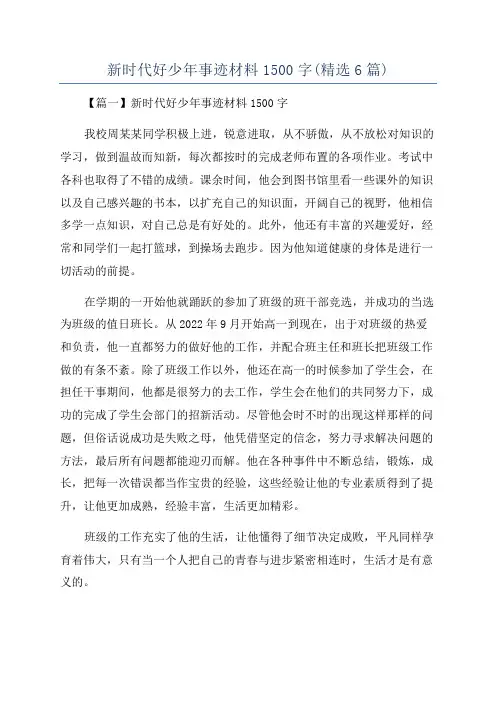 新时代好少年事迹材料 1500 字(精选 6 篇)

【篇一】新时代好少年事迹材料 1500 字

我校周某某同学积极上进，锐意进取，从不骄傲，从不放松对知识的学习，做到温故而知新，每次都按时的完成老师布置的各项作业。考试中各科也取得了不错的成绩。课余时间，他会到图书馆里看一些课外的知识以及自己感兴趣的书本，以扩充自己的知识面，开阔自己的视野，他相信多学一点知识，对自己总是有好处的。此外，他还有丰富的兴趣爱好，经常和同学们一起打篮球，到操场去跑步。因为他知道健康的身体是进行一切活动的前提。

在学期的一开始他就踊跃的参加了班级的班干部竞选，并成功的当选为班级的值日班长。从 2022 年 9 月开始高一到现在，出于对班级的热爱和负责，他一直都努力的做好他的工作，并配合班主任和班长把班级工作做的有条不紊。除了班级工作以外，他还在高一的时候参加了学生会，在担任干事期间，他都是很努力的去工作，学生会在他们的共同努力下，成功的完成了学生会部门的招新活动。尽管他会时不时的出现这样那样的问题，但俗话说成功是失败之母，他凭借坚定的信念，努力寻求解决问题的方法，最后所有问题都能迎刃而解。他在各种事件中不断总结，锻炼，成长，把每一次错误都当作宝贵的经验，这些经验让他的专业素质得到了提升，让他更加成熟，经验丰富，生活更加精彩。

班级的工作充实了他的生活，让他懂得了细节决定成败，平凡同样孕育着伟大，只有当一个人把自己的青春与进步紧密相连时，生活才是有意义的。